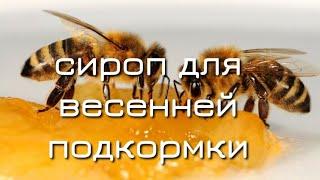 сироп для весенней подкормки